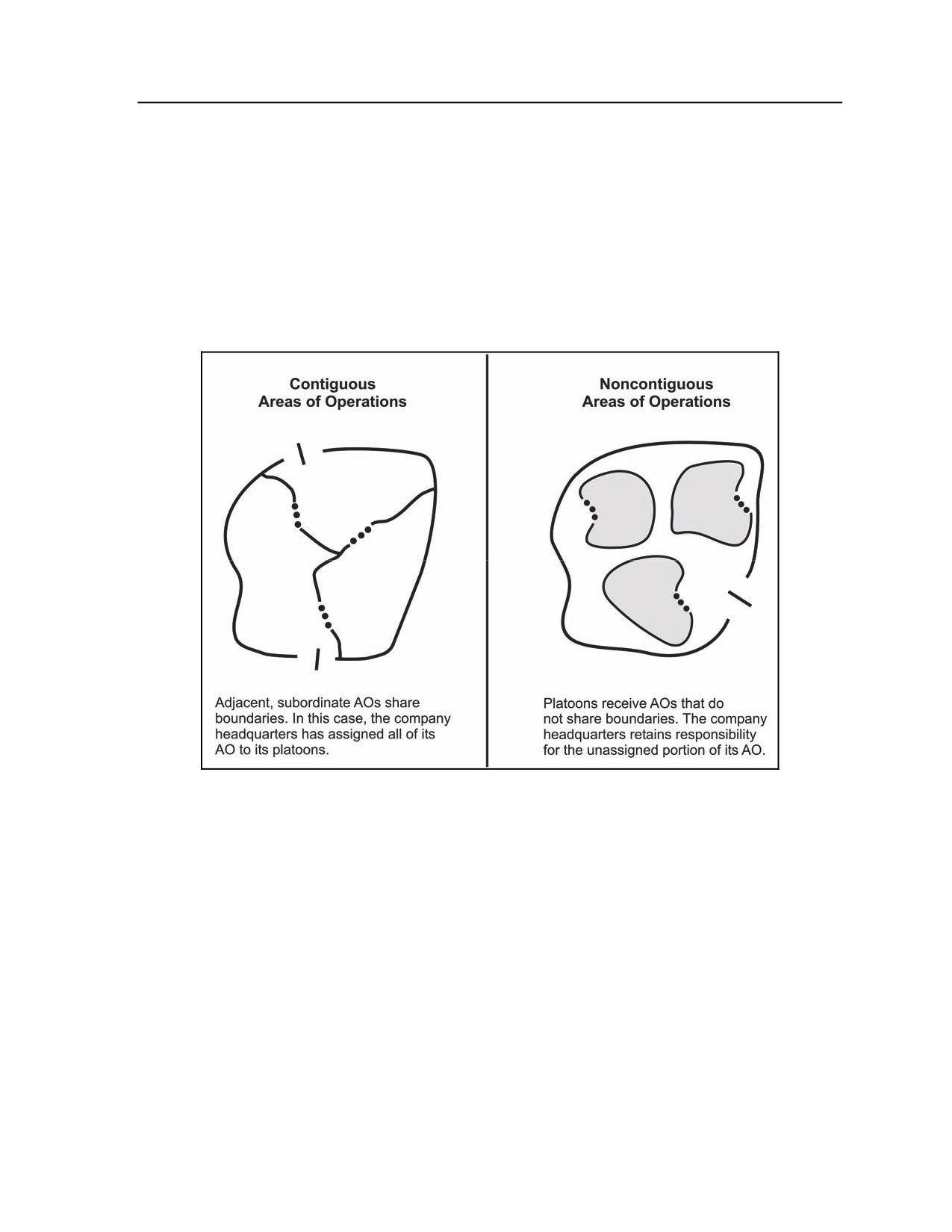 Contiguous
Areas of Operations

Adjacent, subordinate AOs share boundaries. In this case, the company headquarters has assigned all of its AO to its platoons.

Noncontiguous
Areas of Operations

Platoons receive AOs that do not share boundaries. The company headquarters retains responsibility for the unassigned portion of its AO.